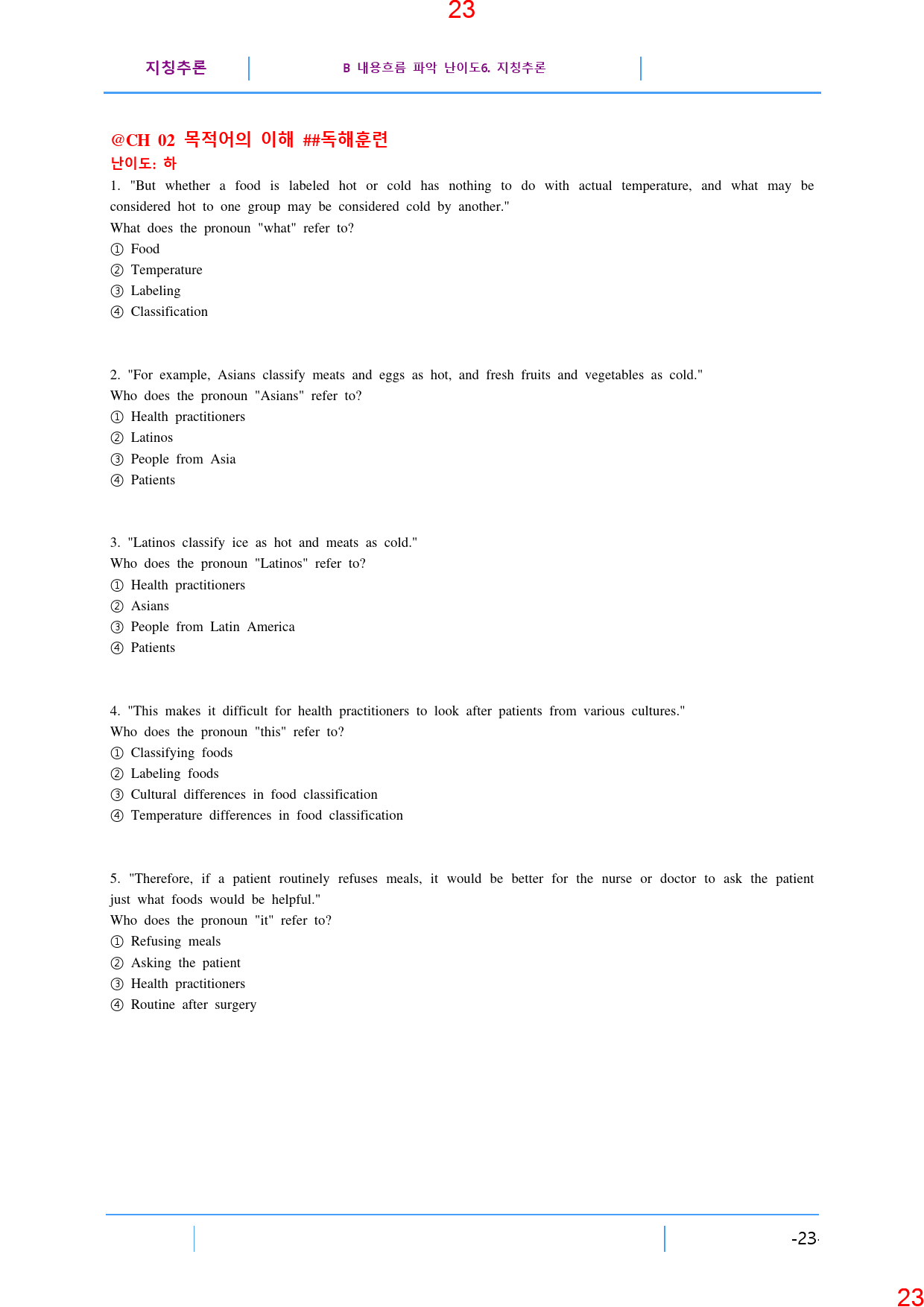 23

지칭추론

B 내용흐름 파악 난이도6. 지칭추론

@CH 02 목적어의 이해 ##독해훈련
난이도: 하

1. "But whether a food is labeled hot or cold has nothing to do with actual temperature, and what may be considered hot to one group may be considered cold by another."
What does the pronoun "what" refer to?
① Food
② Temperature
③ Labeling
④ Classification

2. "For example, Asians classify meats and eggs as hot, and fresh fruits and vegetables as cold."
Who does the pronoun "Asians" refer to?
① Health practitioners
② Latinos
③ People from Asia
④ Patients

3. "Latinos classify ice as hot and meats as cold."
Who does the pronoun "Latinos" refer to?
① Health practitioners
② Asians
③ People from Latin America
④ Patients

4. "This makes it difficult for health practitioners to look after patients from various cultures."
Who does the pronoun "this" refer to?
① Classifying foods
② Labeling foods
③ Cultural differences in food classification
④ Temperature differences in food classification

5. "Therefore, if a patient routinely refuses meals, it would be better for the nurse or doctor to ask the patient just what foods would be helpful."
Who does the pronoun "it" refer to?
① Refusing meals
② Asking the patient
③ Health practitioners
④ Routine after surgery

-23-

23